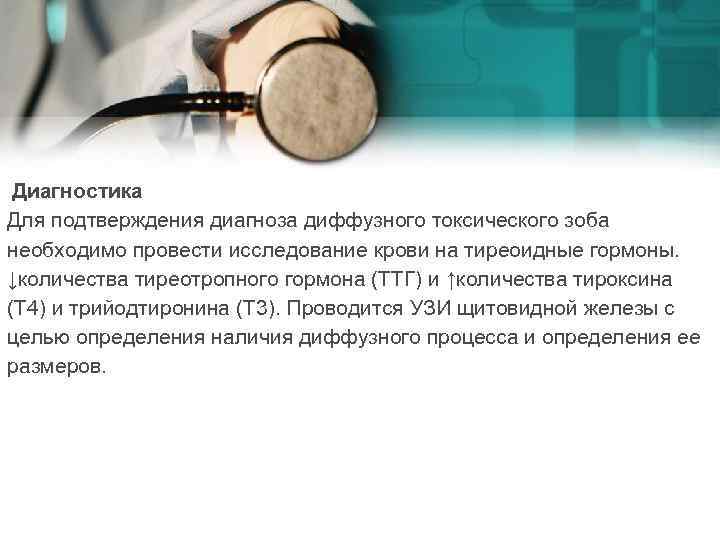 Диагностика
Для подтверждения диагноза диффузного токсического зоба необходимо провести исследование крови на тиреоидные гормоны. ↓количества тиреотропного гормона (ТТГ) и ↑количества тироксина (Т4) и трийодтиронина (Т3). Проводится УЗИ щитовидной железы с целью определения наличия диффузного процесса и определения ее размеров.